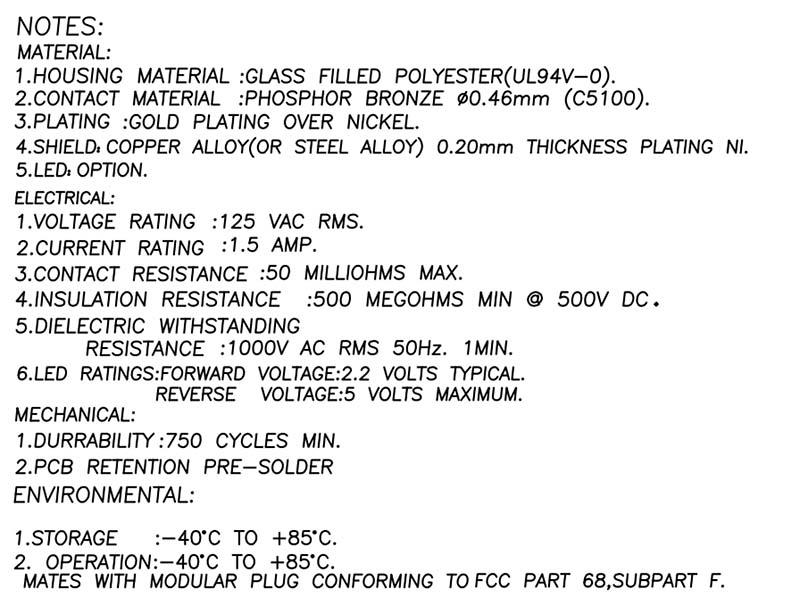 NOTES:
MATERIAL:
1.HOUSING MATERIAL :GLASS FILLED POLYESTER(UL94V-0).
2.CONTACT MATERIAL :PHOSPHOR BRONZE ø0.46mm (C5100).
3.PLATING :GOLD PLATING OVER NICKEL.
4.SHIELD: COPPER ALLOY(OR STEEL ALLOY) 0.20mm THICKNESS PLATING NI.
5.LED: OPTION.
ELECTRICAL:
1.VOLTAGE RATING :125 VAC RMS.
2.CURRENT RATING :1.5 AMP.
3.CONTACT RESISTANCE :50 MILLIOHMS MAX.
4.INSULATION RESISTANCE :500 MEGOHMS MIN @ 500V DC.
5.DIELECTRIC WITHSTANDING
RESISTANCE :1000V AC RMS 50Hz. 1MIN.
6.LED RATINGS:FORWARD VOLTAGE:2.2 VOLTS TYPICAL.
REVERSE VOLTAGE:5 VOLTS MAXIMUM.
MECHANICAL:
1.DURRABILITY :750 CYCLES MIN.
2.PCB RETENTION PRE-SOLDER
ENVIRONMENTAL:

1.STORAGE :-40°C TO +85°C.
2. OPERATION:-40°C TO +85°C.
MATES WITH MODULAR PLUG CONFORMING TO FCC PART 68,SUBPART F.